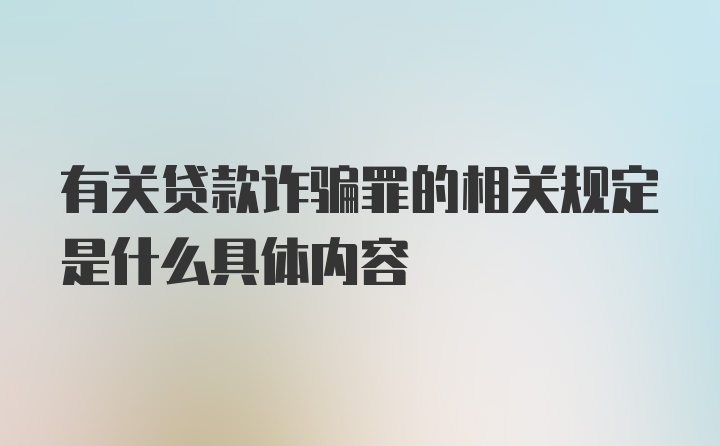 有关贷款诈骗罪的相关规定是什么具体内容